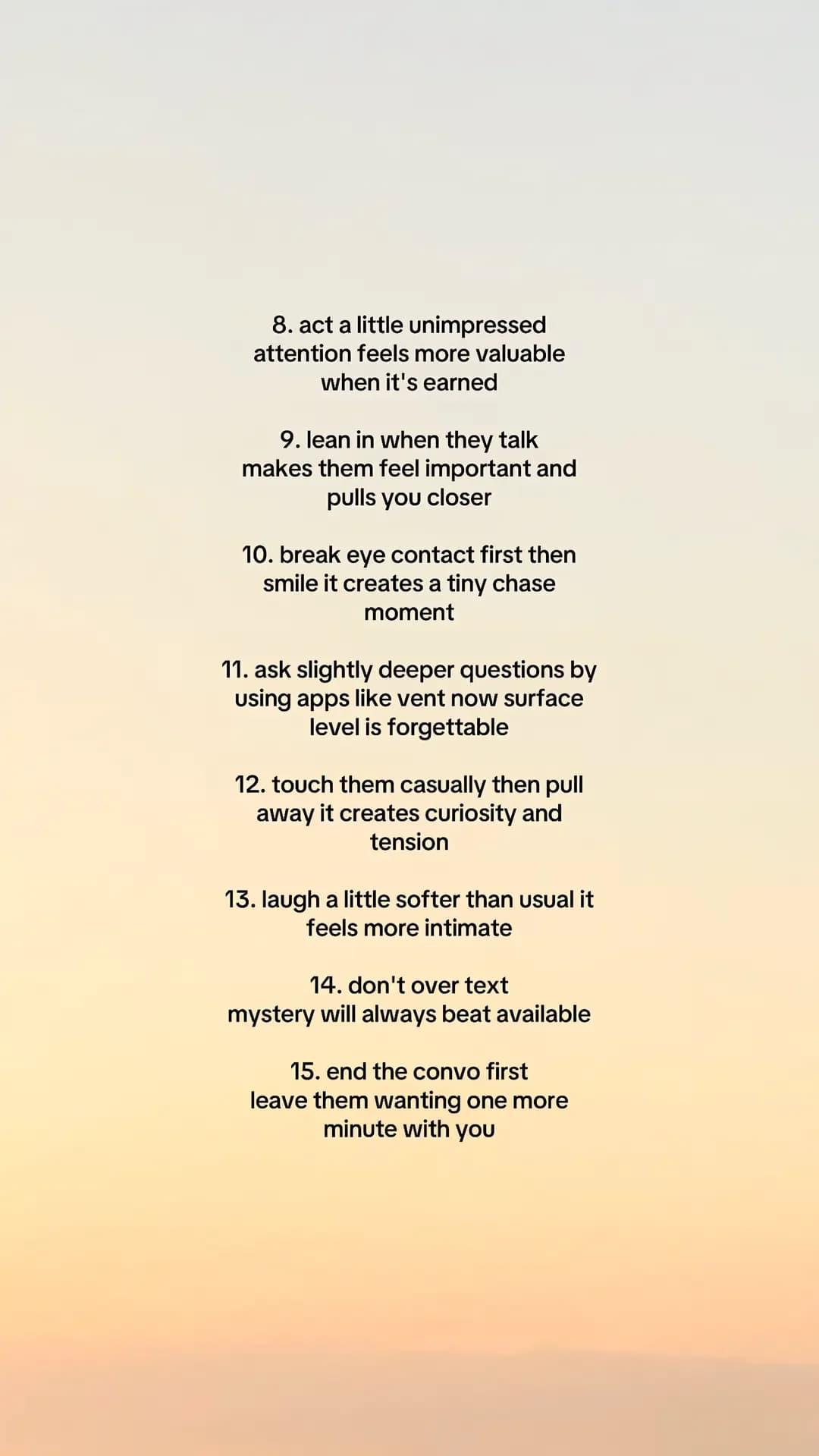 8. act a little unimpressed attention feels more valuable when it's earned

9. lean in when they talk makes them feel important and pulls you closer

10. break eye contact first then smile it creates a tiny chase moment

11. ask slightly deeper questions by using apps like vent now surface level is forgettable

12. touch them casually then pull away it creates curiosity and tension

13. laugh a little softer than usual it feels more intimate

14. don't over text mystery will always beat available

15. end the convo first leave them wanting one more minute with you